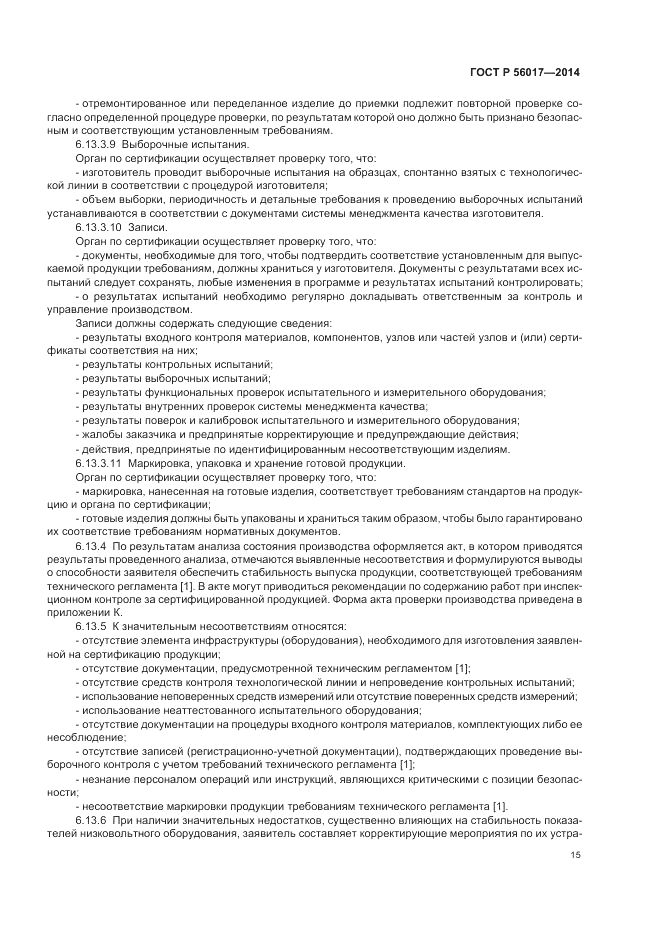 ГОСТ Р 56017—2014

- отремонтированное или переделанное изделие до приемки подлежит повторной проверке согласно определенной процедуре проверки, по результатам которой оно должно быть признано безопасным и соответствующим установленным требованиям.

6.13.3.9 Выборочные испытания.

Орган по сертификации осуществляет проверку того, что:

- изготовитель проводит выборочные испытания на образцах, спонтанно взятых с технологической линии в соответствии с процедурой изготовителя;

- объем выборки, периодичность и детальные требования к проведению выборочных испытаний устанавливаются в соответствии с документами системы менеджмента качества изготовителя.

6.13.3.10 Записи.

Орган по сертификации осуществляет проверку того, что:

- документы, необходимые для того, чтобы подтвердить соответствие установленным для выпускаемой продукции требованиям, должны храниться у изготовителя. Документы с результатами всех испытаний следует сохранять, любые изменения в программе и результатах испытаний контролировать;

- о результатах испытаний необходимо регулярно докладывать ответственным за контроль и управление производством.

Записи должны содержать следующие сведения:

- результаты входного контроля материалов, компонентов, узлов или частей узлов и (или) сертификаты соответствия на них;

- результаты контрольных испытаний;

- результаты выборочных испытаний;

- результаты функциональных проверок испытательного и измерительного оборудования;

- результаты внутренних проверок системы менеджмента качества;

- результаты поверок и калибровок испытательного и измерительного оборудования;

- жалобы заказчика и предпринятые корректирующие и предупреждающие действия;

- действия, предпринятые по идентифицированным несоответствующим изделиям.

6.13.3.11 Маркировка, упаковка и хранение готовой продукции.

Орган по сертификации осуществляет проверку того, что:

- маркировка, нанесенная на готовые изделия, соответствует требованиям стандартов на продукцию и органа по сертификации;

- готовые изделия должны быть упакованы и храниться таким образом, чтобы было гарантировано их соответствие требованиям нормативных документов.

6.13.4 По результатам анализа состояния производства оформляется акт, в котором приводятся результаты проведенного анализа, отмечаются выявленные несоответствия и формулируются выводы о способности заявителя обеспечить стабильность выпуска продукции, соответствующей требованиям технического регламента [1]. В акте могут приводиться рекомендации по содержанию работ при инспекционном контроле за сертифицированной продукцией. Форма акта проверки производства приведена в приложении К.

6.13.5 К значительным несоответствиям относятся:

- отсутствие элемента инфраструктуры (оборудования), необходимого для изготовления заявленной на сертификацию продукции;

- отсутствие документации, предусмотренной техническим регламентом [1];

- отсутствие средств контроля технологической линии и непроведение контрольных испытаний;

- использование неповеренных средств измерений или отсутствие поверенных средств измерений;

- использование неаттестованного испытательного оборудования;

- отсутствие документации на процедуры входного контроля материалов, комплектующих либо ее несоблюдение;

- отсутствие записей (регистрационно-учетной документации), подтверждающих проведение выборочного контроля с учетом требований технического регламента [1];

- незнание персоналом операций или инструкций, являющихся критическими с позиции безопасности;

- несоответствие маркировки продукции требованиям технического регламента [1].

6.13.6 При наличии значительных недостатков, существенно влияющих на стабильность показателей низковольтного оборудования, заявитель составляет корректирующие мероприятия по их устра-

15